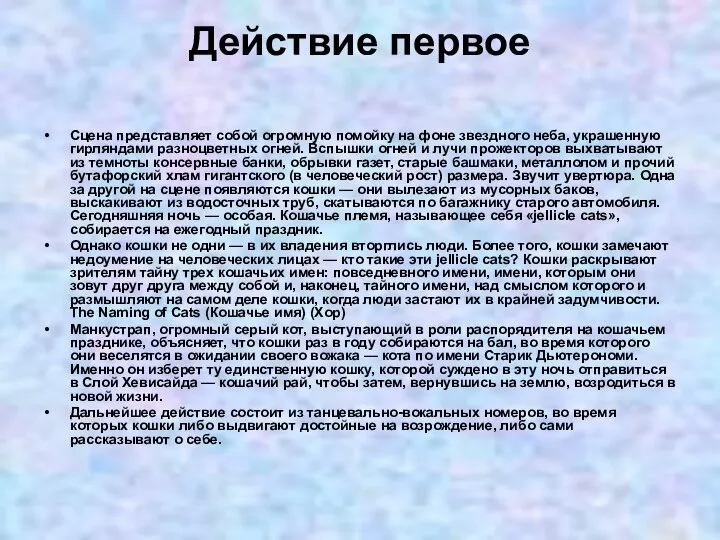 Действие первое

• Сцена представляет собой огромную помойку на фоне звездного неба, украшенную гирляндами разноцветных огней. Вспышки огней и лучи прожекторов выхватывают из темноты консервные банки, обрывки газет, старые башмаки, металлолом и прочий бутафорский хлам гигантского (в человеческий рост) размера. Звучит увертюра. Одна за другой на сцене появляются кошки — они вылезают из мусорных баков, выскакивают из водосточных труб, скатываются по багажнику старого автомобиля. Сегодняшняя ночь — особая. Кошачье племя, называющее себя «jellicle cats», собирается на ежегодный праздник.
• Однако кошки не одни — в их владения вторглись люди. Более того, кошки замечают недоумение на человеческих лицах — кто такие эти jellicle cats? Кошки раскрывают зрителям тайну трех кошачьих имен: повседневного имени, имени, которым они зовут друг друга между собой и, наконец, тайного имени, над смыслом которого и размышляют на самом деле кошки, когда люди застают их в крайней задумчивости. The Naming of Cats (Кошачье имя) (Хор)
• Манкустрап, огромный серый кот, выступающий в роли распорядителя на кошачьем празднике, объясняет, что кошки раз в году собираются на бал, во время которого они веселятся в ожидании своего вожака — кота по имени Старик Дьютерономи. Именно он изберет ту единственную кошку, которой суждено в эту ночь отправиться в Слой Хевисайда — кошачий рай, чтобы затем, вернувшись на землю, возродиться в новой жизни.
• Дальнейшее действие состоит из танцевально-вокальных номеров, во время которых кошки либо выдвигают достойные на возрождение, либо сами рассказывают о себе.